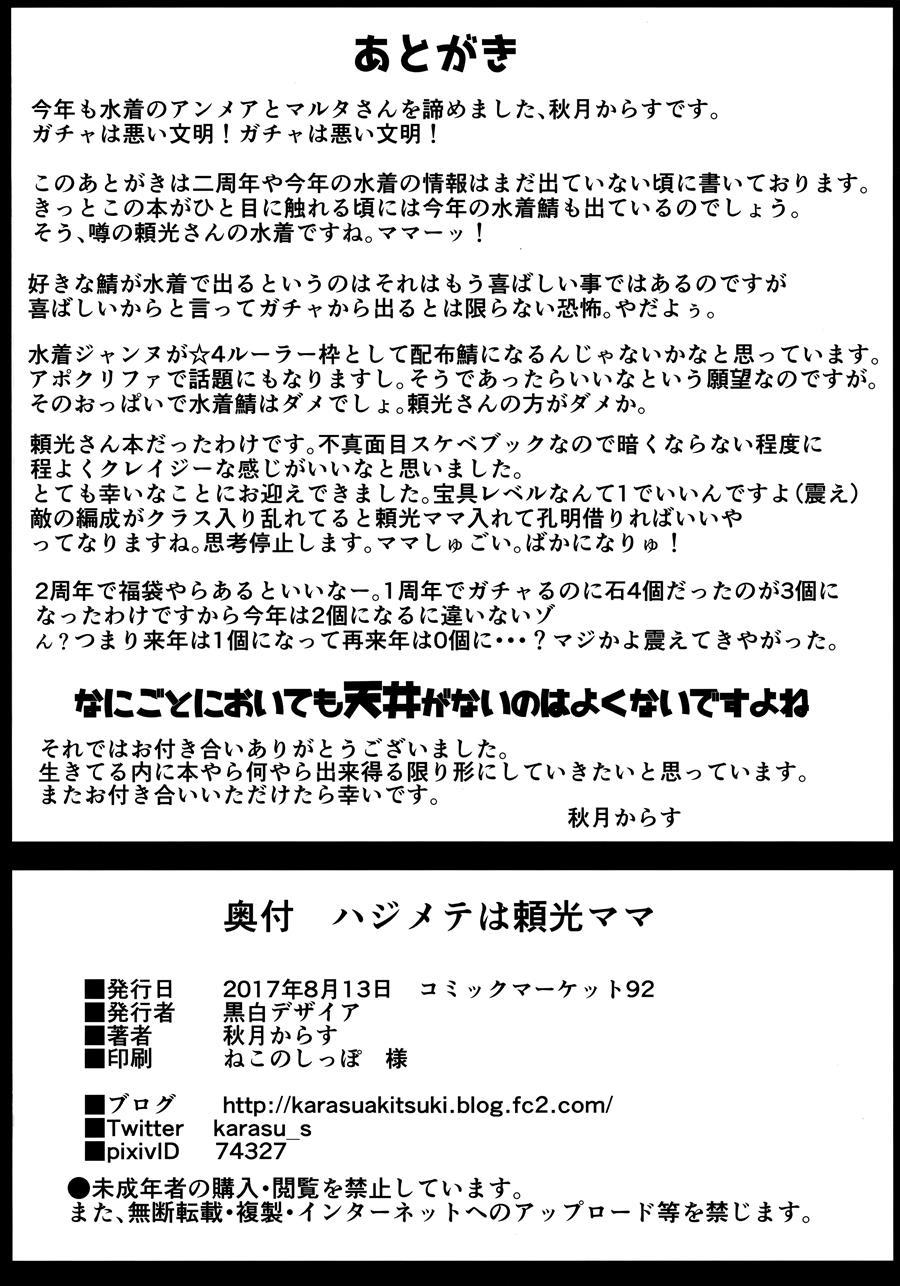 あとがき

今年も水着のアンメアとマルタさんを諦めました、秋月からすです。
ガチャは悪い文明！ガチャは悪い文明！

このあとがきは二周年や今年の水着の情報はまだ出ていない頃に書いております。
きっとこの本がひと目に触れる頃には今年の水着鯖も出ているのでしょう。
そう、噂の頼光さんの水着ですね。ママーッ！

好きな鯖が水着で出るというのはそれはもう喜ばしい事ではあるのですが
喜ばしいからと言ってガチャから出るとは限らない恐怖。やだよぅ。

水着ジャンヌが☆4ルーラー枠として配布鯖になるんじゃないかなと思っています。
アポクリファで話題にもなりますし。そうであったらいいなという願望なのですが。
そのおっぱいで水着鯖はダメでしょ。頼光さんの方がダメか。

頼光さん本だったわけです。不真面目スケベブックなので暗くならない程度に
程よくクレイジーな感じがいいなと思いました。
とても幸いなことにお迎えできました。宝具レベルなんて1でいいんですよ（震え）
敵の編成がクラス入り乱れてると頼光ママ入れて孔明借りればいいや
ってなりますね。思考停止します。ママしゅごい。ばかになりゅ！

2周年で福袋やらあるといいなー。1周年でガチャるのに石4個だったのが3個に
なったわけですから今年は2個になるに違いないゾ
ん？つまり来年は1個になって再来年は0個に・・・？マジかよ震えてきやがった。

なにごとにおいても天井がないのはよくないですよね

それではお付き合いありがとうございました。
生きてる内に本やら何やら出来得る限り形にしていきたいと思っています。
またお付き合いいただけたら幸いです。
秋月からす

奥付　ハジメテは頼光ママ

■発行日　2017年8月13日　コミックマーケット92
■発行者　黒白デザイア
■著者　秋月からす
■印刷　ねこのしっぽ　様

■ブログ　http://karasuakitsuki.blog.fc2.com/
■Twitter　karasu_s
■pixivID　74327

●未成年者の購入・閲覧を禁止しています。
また、無断転載・複製・インターネットへのアップロード等を禁じます。